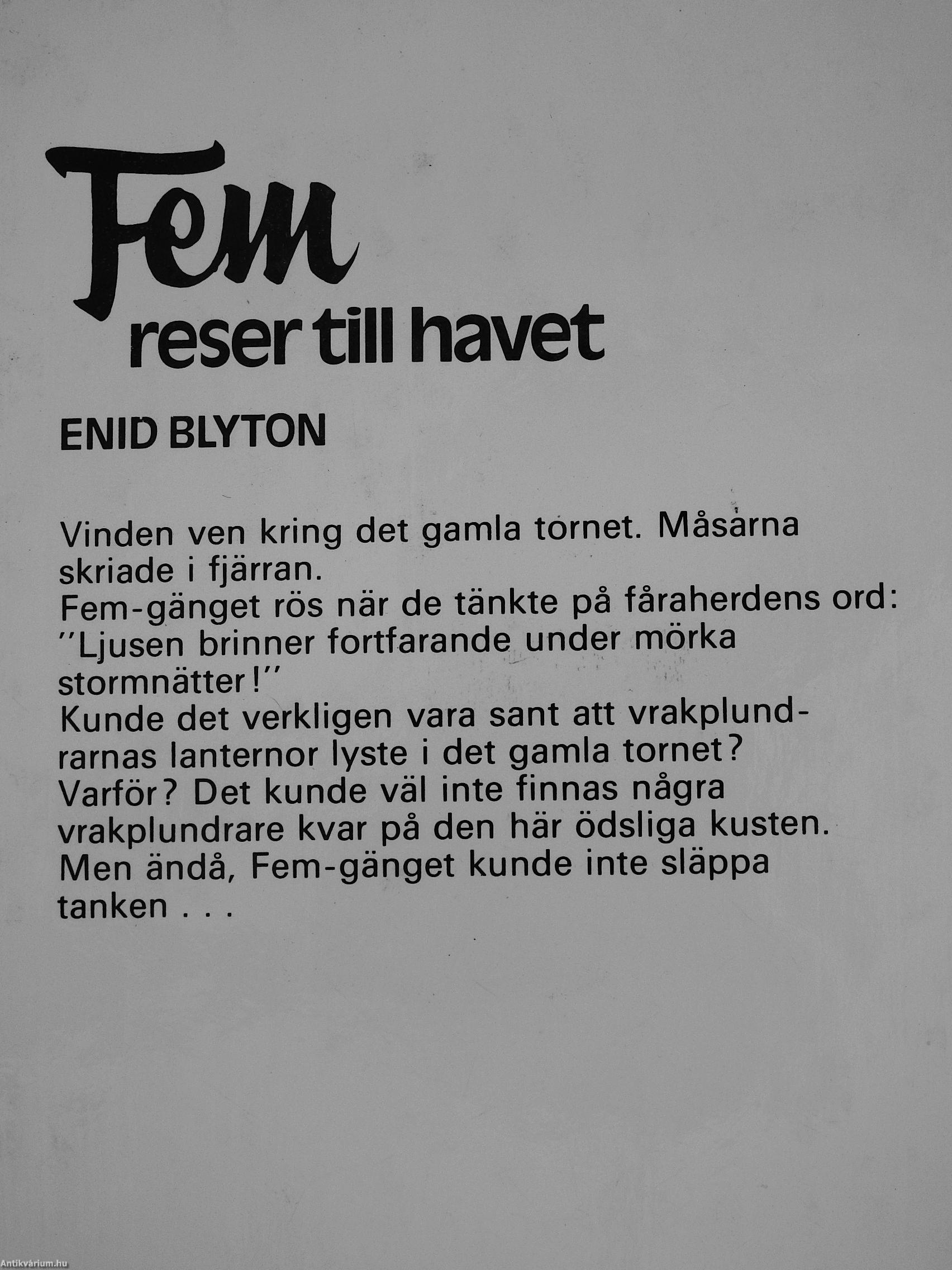 Fem
reser till havet

ENID BLYTON

Vinden ven kring det gamla tornet. Måsarna skriade i fjärran.
Fem-gänget rös när de tänkte på fåraherdens ord: ''Ljusen brinner fortfarande under mörka stormnätter!''
Kunde det verkligen vara sant att vrakplundrarnas lanternor lyste i det gamla tornet?
Varför? Det kunde väl inte finnas några vrakplundrare kvar på den här ödsliga kusten.
Men ändå, Fem-gänget kunde inte släppa tanken . . .

Antikvárium.hu